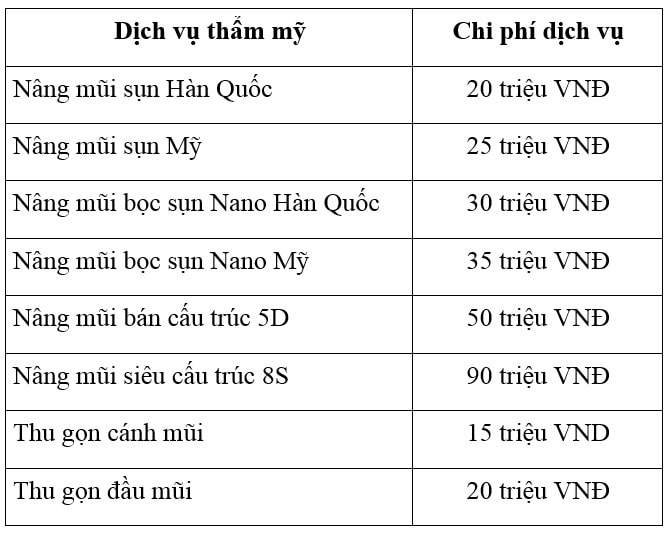 | Dịch vụ thẩm mỹ | Chi phí dịch vụ |
|---|---|
| Nâng mũi sụn Hàn Quốc | 20 triệu VNĐ |
| Nâng mũi sụn Mỹ | 25 triệu VNĐ |
| Nâng mũi bọc sụn Nano Hàn Quốc | 30 triệu VNĐ |
| Nâng mũi bọc sụn Nano Mỹ | 35 triệu VNĐ |
| Nâng mũi bán cấu trúc 5D | 50 triệu VNĐ |
| Nâng mũi siêu cấu trúc 8S | 90 triệu VNĐ |
| Thu gọn cánh mũi | 15 triệu VND |
| Thu gọn đầu mũi | 20 triệu VNĐ |